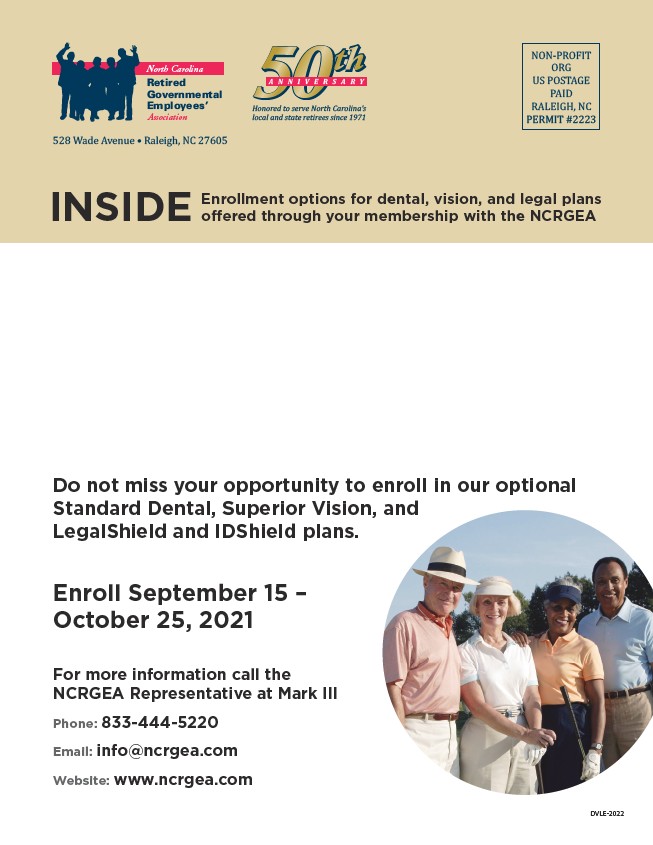 North Carolina
Retired Governmental Employees' Association

528 Wade Avenue • Raleigh, NC 27605

50th ANNIVERSARY
Honored to serve North Carolina's local and state retirees since 1971

NON-PROFIT ORG US POSTAGE PAID RALEIGH, NC PERMIT #2223

INSIDE Enrollment options for dental, vision, and legal plans offered through your membership with the NCRGEA

Do not miss your opportunity to enroll in our optional Standard Dental, Superior Vision, and LegalShield and IDShield plans.

Enroll September 15 – October 25, 2021

For more information call the NCRGEA Representative at Mark III

Phone: 833-444-5220

Email: info@ncrgea.com

Website: www.ncrgea.com

DVLE-2022